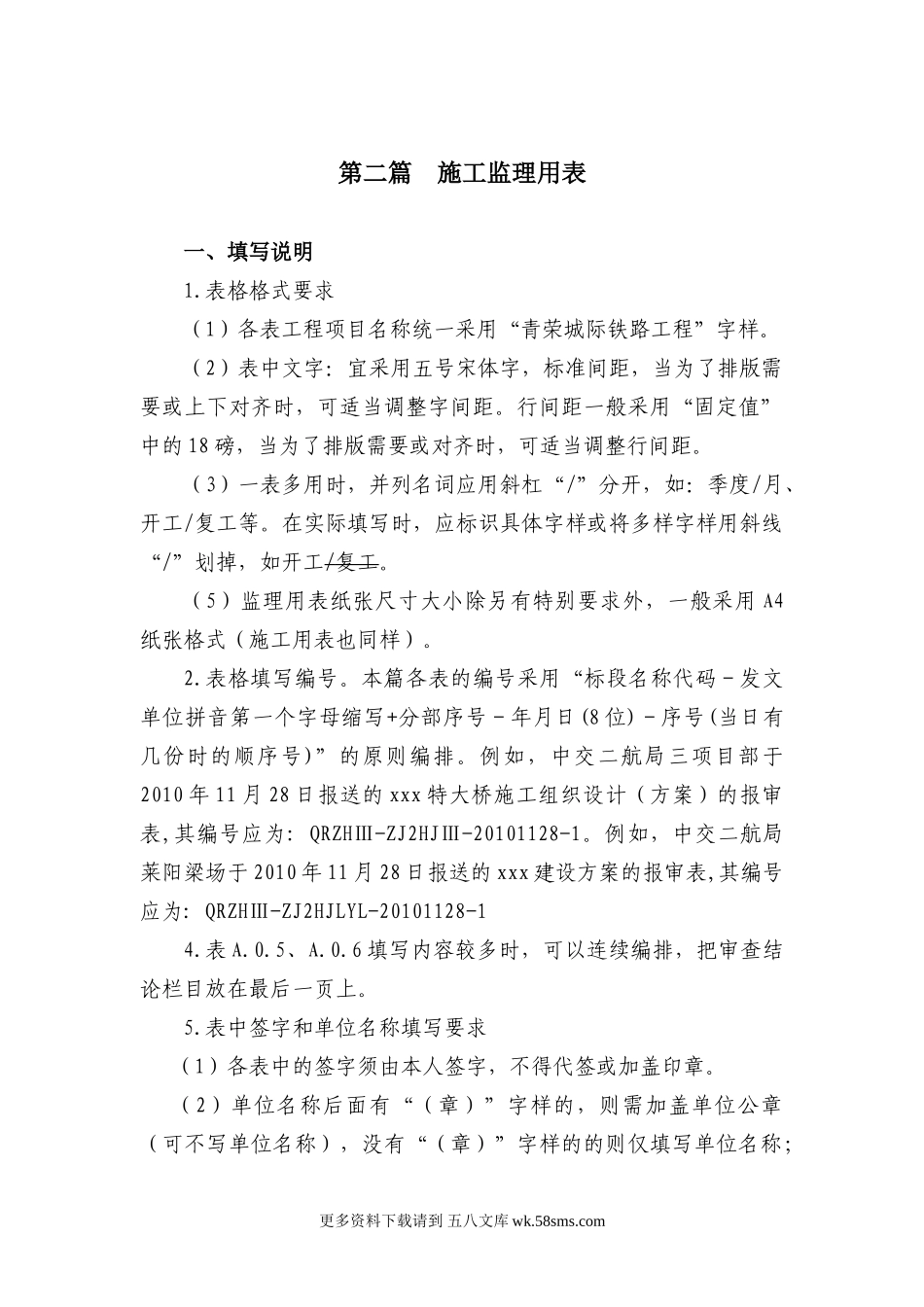 第二篇　施工监理用表

一、填写说明

1.表格格式要求

（1）各表工程项目名称统一采用“青荣城际铁路工程”字样。

（2）表中文字：宜采用五号宋体字，标准间距，当为了排版需要或上下对齐时，可适当调整字间距。行间距一般采用“固定值”中的18磅，当为了排版需要或对齐时，可适当调整行间距。

（3）一表多用时，并列名词应用斜杠“/”分开，如：季度/月、开工/复工等。在实际填写时，应标识具体字样或将多样字样用斜线“/”划掉，如开工/复工。

（5）监理用表纸张尺寸大小除另有特别要求外，一般采用A4纸张格式（施工用表也同样）。

2.表格填写编号。本篇各表的编号采用“标段名称代码－发文单位拼音第一个字母缩写+分部序号－年月日(8位)－序号(当日有几份时的顺序号)”的原则编排。例如，中交二航局三项目部于2010年11月28日报送的xxx特大桥施工组织设计（方案）的报审表,其编号应为：QRZHⅢ-ZJ2HJⅢ-20101128-1。例如，中交二航局莱阳梁场于2010年11月28日报送的xxx建设方案的报审表,其编号应为：QRZHⅢ-ZJ2HJLYL-20101128-1

4.表A.0.5、A.0.6填写内容较多时，可以连续编排，把审查结论栏目放在最后一页上。

5.表中签字和单位名称填写要求

（1）各表中的签字须由本人签字，不得代签或加盖印章。

（2）单位名称后面有“（章）”字样的，则需加盖单位公章（可不写单位名称），没有“（章）”字样的的则仅填写单位名称；

更多资料下载请到 五八文库 wk.58sms.com